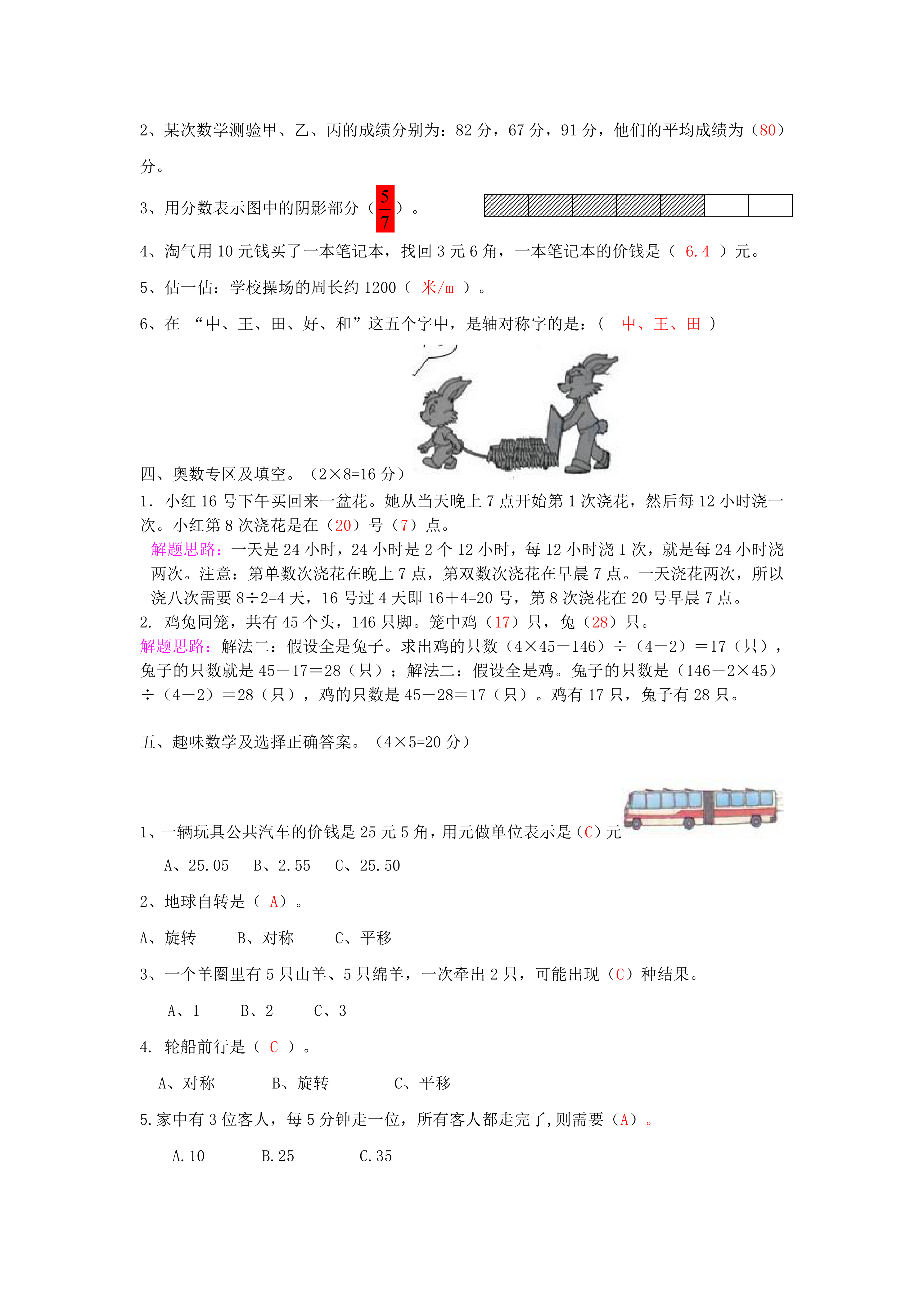 2、某次数学测验甲、乙、丙的成绩分别为：82 分，67 分，91 分，他们的平均成绩为（80）分。

3、用分数表示图中的阴影部分（$\frac{5}{7}$）。

4、淘气用 10 元钱买了一本笔记本，找回 3 元 6 角，一本笔记本的价钱是（ 6.4 ）元。

5、估一估：学校操场的周长约 1200（ 米/m ）。

6、在 “中、王、田、好、和”这五个字中，是轴对称字的是：（ 中、王、田 ）

四、奥数专区及填空。（2×8=16 分）

1. 小红 16 号下午买回来一盆花。她从当天晚上 7 点开始第 1 次浇花，然后每 12 小时浇一次。小红第 8 次浇花是在（20）号（7）点。

解题思路：一天是 24 小时，24 小时是 2 个 12 小时，每 12 小时浇 1 次，就是每 24 小时浇两次。注意：第单数次浇花在晚上 7 点，第双数次浇花在早晨 7 点。一天浇花两次，所以浇八次需要 8÷2=4 天，16 号过 4 天即 16＋4=20 号，第 8 次浇花在 20 号早晨 7 点。

2. 鸡兔同笼，共有 45 个头，146 只脚。笼中鸡（17）只，兔（28）只。

解题思路：解法二：假设全是兔子。求出鸡的只数（4×45－146）÷（4－2）＝17（只），兔子的只数就是 45－17＝28（只）；解法二：假设全是鸡。兔子的只数是（146－2×45）÷（4－2）＝28（只），鸡的只数是 45－28＝17（只）。鸡有 17 只，兔子有 28 只。

五、趣味数学及选择正确答案。（4×5=20 分）

1、一辆玩具公共汽车的价钱是 25 元 5 角，用元做单位表示是（C）元

A、25.05　B、2.55　C、25.50

2、地球自转是（ A）。

A、旋转　B、对称　C、平移

3、一个羊圈里有 5 只山羊、5 只绵羊，一次牵出 2 只，可能出现（C）种结果。

A、1　B、2　C、3

4. 轮船前行是（ C ）。

A、对称　B、旋转　C、平移

5.家中有 3 位客人，每 5 分钟走一位，所有客人都走完了,则需要（A）。

A.10　B.25　C.35